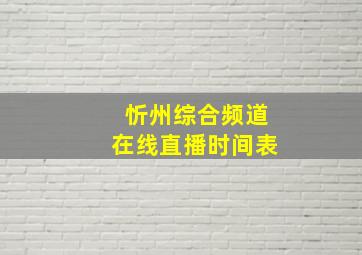 忻州综合频道
在线直播时间表